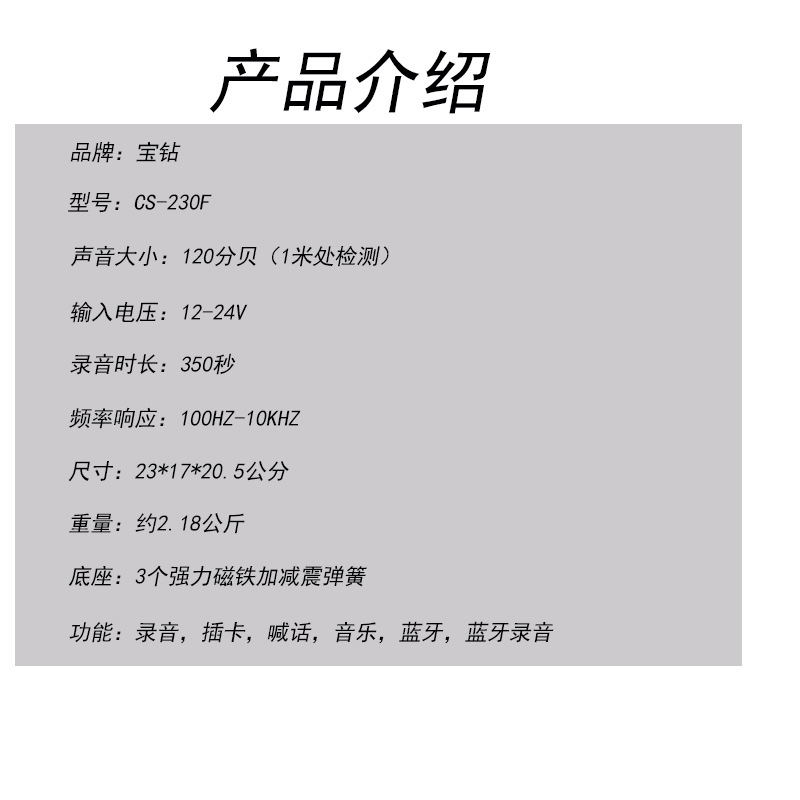 产品介绍

品牌：宝钻

型号：CS-230F

声音大小：120分贝（1米处检测）

输入电压：12-24V

录音时长：350秒

频率响应：100HZ-10KHZ

尺寸：23*17*20.5公分

重量：约2.18公斤

底座：3个强力磁铁加减震弹簧

功能：录音，插卡，喊话，音乐，蓝牙，蓝牙录音